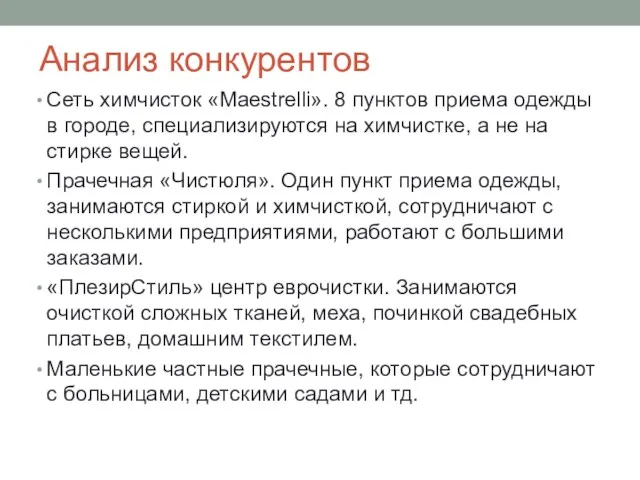 Анализ конкурентов

• Сеть химчисток «Maestrelli». 8 пунктов приема одежды в городе, специализируются на химчистке, а не на стирке вещей.

• Прачечная «Чистюля». Один пункт приема одежды, занимаются стиркой и химчисткой, сотрудничают с несколькими предприятиями, работают с большими заказами.

• «ПлезирСтиль» центр еврочистки. Занимаются очисткой сложных тканей, меха, починкой свадебных платьев, домашним текстилем.

• Маленькие частные прачечные, которые сотрудничают с больницами, детскими садами и тд.